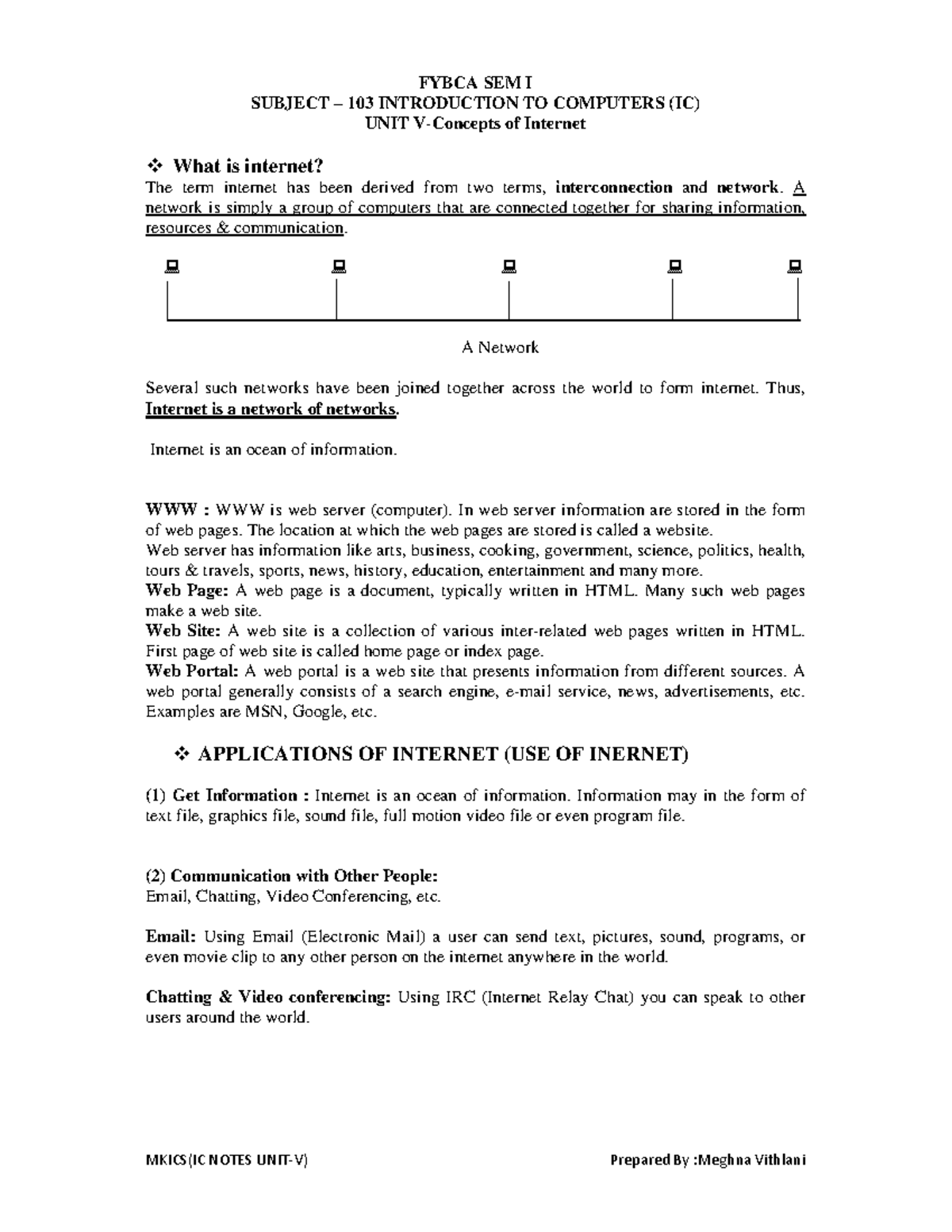 FYBCA SEM I
SUBJECT – 103 INTRODUCTION TO COMPUTERS (IC)
UNIT V-Concepts of Internet

❖ What is internet?

The term internet has been derived from two terms, interconnection and network. A network is simply a group of computers that are connected together for sharing information, resources & communication.

A Network

Several such networks have been joined together across the world to form internet. Thus, Internet is a network of networks.

Internet is an ocean of information.

WWW : WWW is web server (computer). In web server information are stored in the form of web pages. The location at which the web pages are stored is called a website.
Web server has information like arts, business, cooking, government, science, politics, health, tours & travels, sports, news, history, education, entertainment and many more.
Web Page: A web page is a document, typically written in HTML. Many such web pages make a web site.
Web Site: A web site is a collection of various inter-related web pages written in HTML. First page of web site is called home page or index page.
Web Portal: A web portal is a web site that presents information from different sources. A web portal generally consists of a search engine, e-mail service, news, advertisements, etc. Examples are MSN, Google, etc.

❖ APPLICATIONS OF INTERNET (USE OF INERNET)

(1) Get Information : Internet is an ocean of information. Information may in the form of text file, graphics file, sound file, full motion video file or even program file.

(2) Communication with Other People:
Email, Chatting, Video Conferencing, etc.

Email: Using Email (Electronic Mail) a user can send text, pictures, sound, programs, or even movie clip to any other person on the internet anywhere in the world.

Chatting & Video conferencing: Using IRC (Internet Relay Chat) you can speak to other users around the world.

MKICS(IC NOTES UNIT-V)

Prepared By :Meghna Vithlani